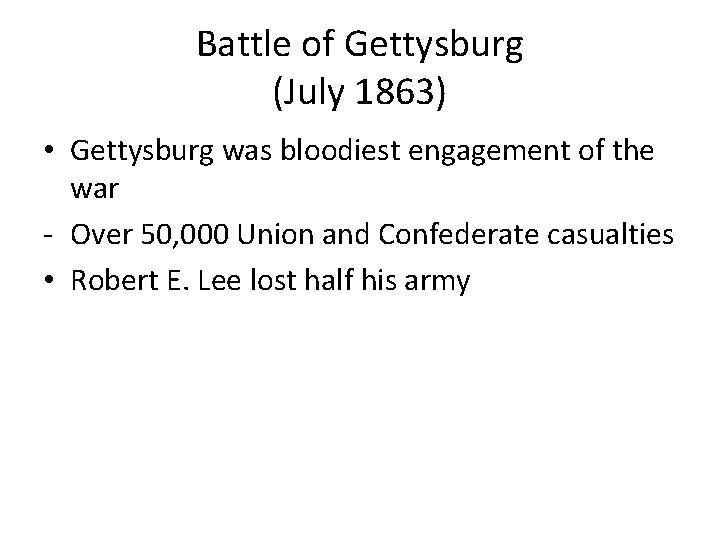 Battle of Gettysburg
(July 1863)

• Gettysburg was bloodiest engagement of the war
- Over 50,000 Union and Confederate casualties
• Robert E. Lee lost half his army